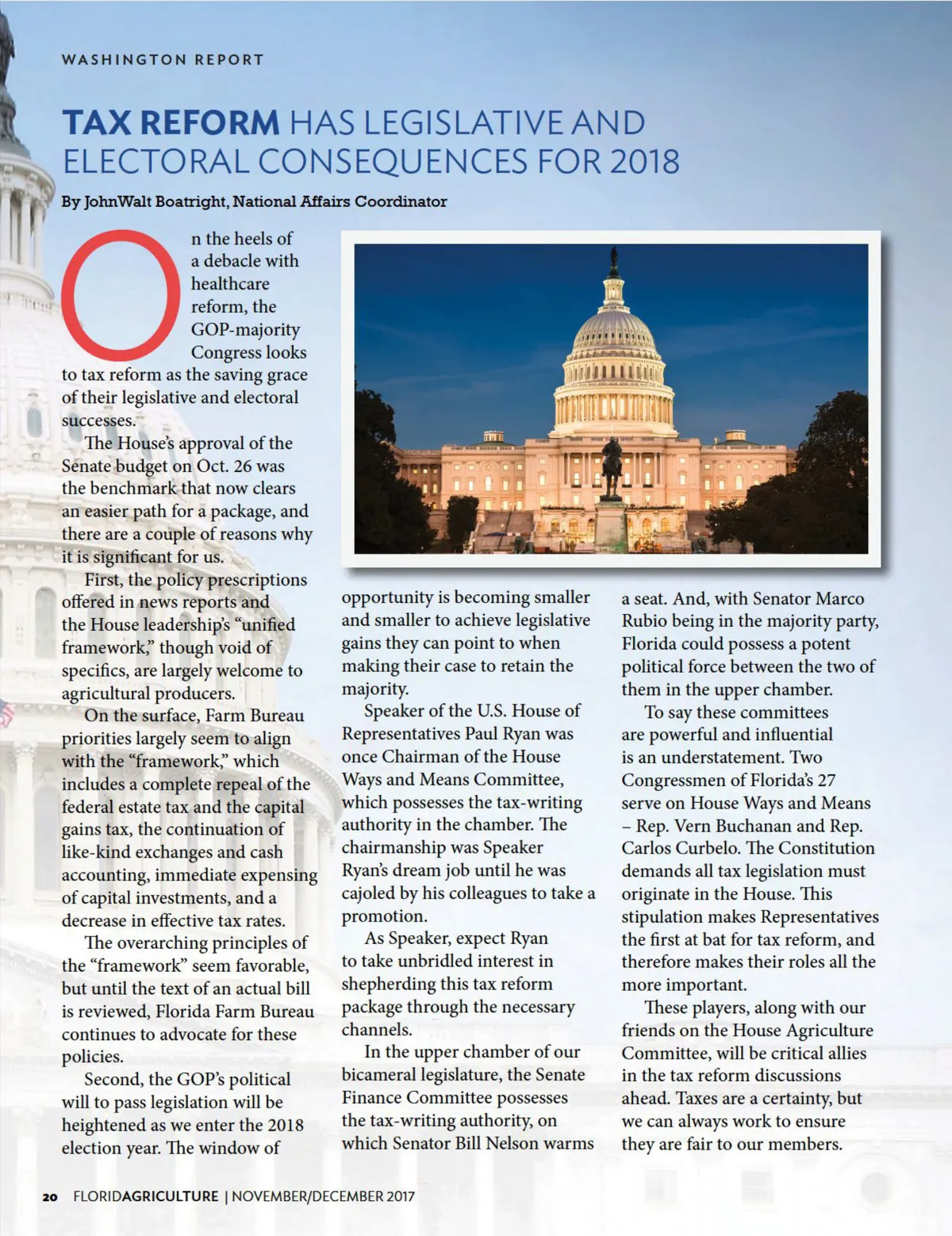 WASHINGTON REPORT

TAX REFORM HAS LEGISLATIVE AND ELECTORAL CONSEQUENCES FOR 2018

By JohnWalt Boatright, National Affairs Coordinator

On the heels of a debacle with healthcare reform, the GOP-majority Congress looks to tax reform as the saving grace of their legislative and electoral successes.

The House's approval of the Senate budget on Oct. 26 was the benchmark that now clears an easier path for a package, and there are a couple of reasons why it is significant for us.

First, the policy prescriptions offered in news reports and the House leadership's "unified framework," though void of specifics, are largely welcome to agricultural producers.

On the surface, Farm Bureau priorities largely seem to align with the "framework," which includes a complete repeal of the federal estate tax and the capital gains tax, the continuation of like-kind exchanges and cash accounting, immediate expensing of capital investments, and a decrease in effective tax rates.

The overarching principles of the "framework" seem favorable, but until the text of an actual bill is reviewed, Florida Farm Bureau continues to advocate for these policies.

Second, the GOP's political will to pass legislation will be heightened as we enter the 2018 election year. The window of opportunity is becoming smaller and smaller to achieve legislative gains they can point to when making their case to retain the majority.

Speaker of the U.S. House of Representatives Paul Ryan was once Chairman of the House Ways and Means Committee, which possesses the tax-writing authority in the chamber. The chairmanship was Speaker Ryan's dream job until he was cajoled by his colleagues to take a promotion.

As Speaker, expect Ryan to take unbridled interest in shepherding this tax reform package through the necessary channels.

In the upper chamber of our bicameral legislature, the Senate Finance Committee possesses the tax-writing authority, on which Senator Bill Nelson warms a seat. And, with Senator Marco Rubio being in the majority party, Florida could possess a potent political force between the two of them in the upper chamber.

To say these committees are powerful and influential is an understatement. Two Congressmen of Florida's 27 serve on House Ways and Means – Rep. Vern Buchanan and Rep. Carlos Curbelo. The Constitution demands all tax legislation must originate in the House. This stipulation makes Representatives the first at bat for tax reform, and therefore makes their roles all the more important.

These players, along with our friends on the House Agriculture Committee, will be critical allies in the tax reform discussions ahead. Taxes are a certainty, but we can always work to ensure they are fair to our members.

20 FLORIDAGRICULTURE | NOVEMBER/DECEMBER 2017